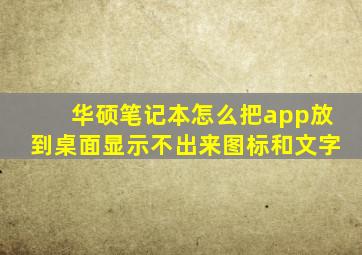 华硕笔记本怎么把app放到桌面显示不出来图标和文字